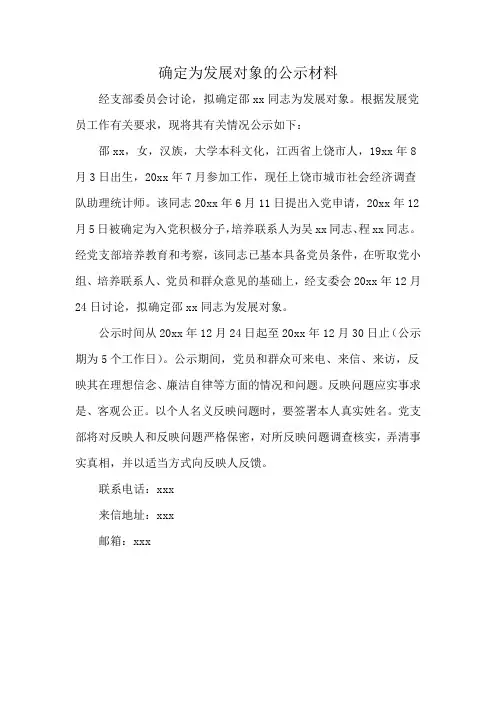 确定为发展对象的公示材料

经支部委员会讨论，拟确定邵 xx 同志为发展对象。根据发展党员工作有关要求，现将其有关情况公示如下：

邵 xx，女，汉族，大学本科文化，江西省上饶市人，19xx 年 8 月 3 日出生，20xx 年 7 月参加工作，现任上饶市城市社会经济调查队助理统计师。该同志 20xx 年 6 月 11 日提出入党申请，20xx 年 12 月 5 日被确定为入党积极分子，培养联系人为吴 xx 同志、程 xx 同志。经党支部培养教育和考察，该同志已基本具备党员条件，在听取党小组、培养联系人、党员和群众意见的基础上，经支委会 20xx 年 12 月 24 日讨论，拟确定邵 xx 同志为发展对象。

公示时间从 20xx 年 12 月 24 日起至 20xx 年 12 月 30 日止（公示期为 5 个工作日）。公示期间，党员和群众可来电、来信、来访，反映其在理想信念、廉洁自律等方面的情况和问题。反映问题应实事求是、客观公正。以个人名义反映问题时，要签署本人真实姓名。党支部将对反映人和反映问题严格保密，对所反映问题调查核实，弄清事实真相，并以适当方式向反映人反馈。

联系电话：xxx

来信地址：xxx

邮箱：xxx